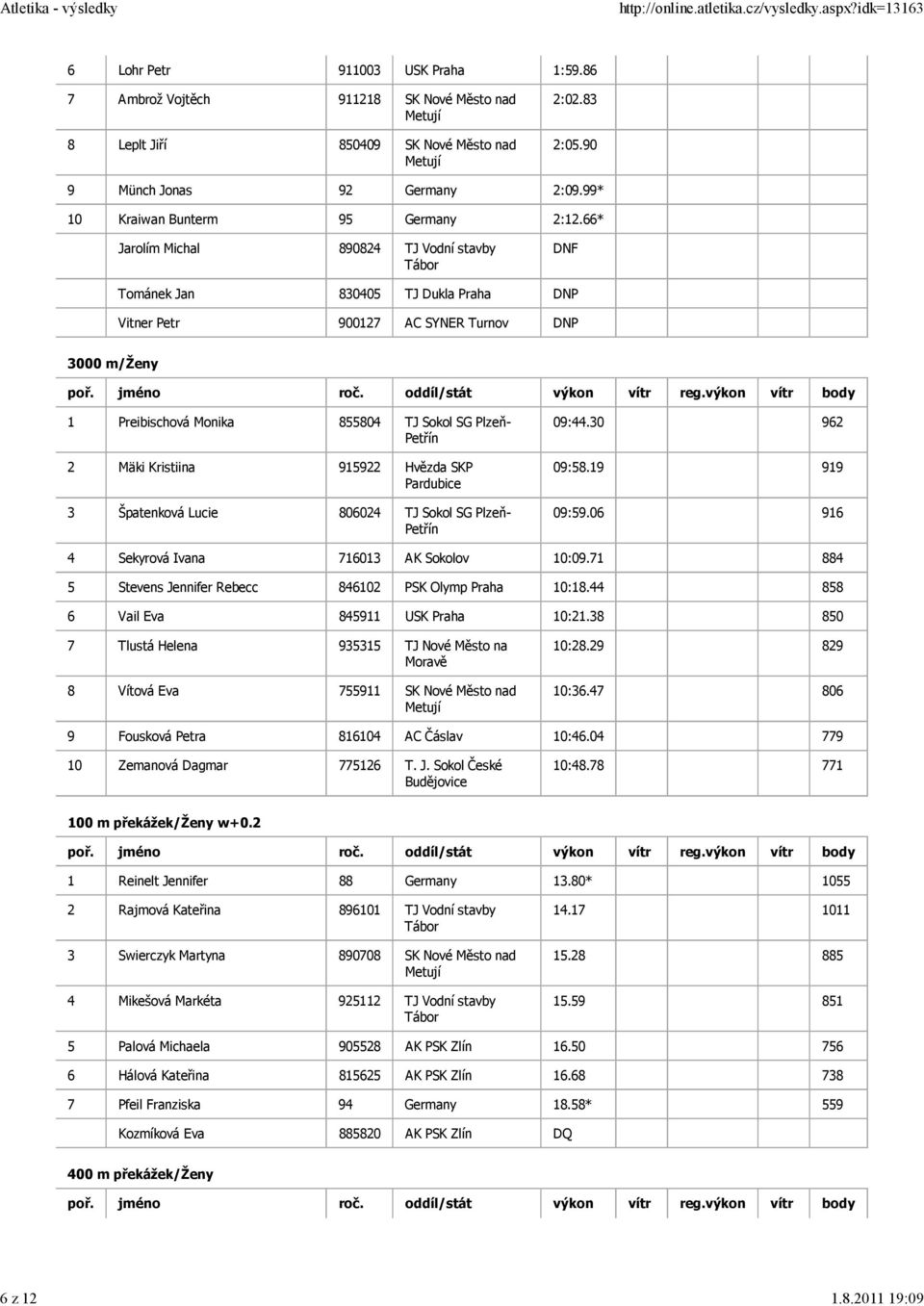 Atletika - výsledky http://online.atletika.cz/vysledky.aspx?idk=13163

| | | | | | | | | |
|---|---|---|---|---|---|---|---|---|
| 6 | Lohr Petr | 911003 | USK Praha | 1:59.86 | | | | |
| 7 | Ambrož Vojtěch | 911218 | SK Nové Město nad Metují | 2:02.83 | | | | |
| 8 | Leplt Jiří | 850409 | SK Nové Město nad Metují | 2:05.90 | | | | |
| 9 | Münch Jonas | 92 | Germany | 2:09.99* | | | | |
| 10 | Kraiwan Bunterm | 95 | Germany | 2:12.66* | | | | |
| | Jarolím Michal | 890824 | TJ Vodní stavby Tábor | DNF | | | | |
| | Tománek Jan | 830405 | TJ Dukla Praha | DNP | | | | |
| | Vitner Petr | 900127 | AC SYNER Turnov | DNP | | | | |

3000 m/Ženy

| poř. | jméno | roč. | oddíl/stát | výkon | vítr | reg.výkon | vítr | body |
|---|---|---|---|---|---|---|---|---|
| 1 | Preibischová Monika | 855804 | TJ Sokol SG Plzeň-Petřín | 09:44.30 | | | | 962 |
| 2 | Mäki Kristiina | 915922 | Hvězda SKP Pardubice | 09:58.19 | | | | 919 |
| 3 | Špatenková Lucie | 806024 | TJ Sokol SG Plzeň-Petřín | 09:59.06 | | | | 916 |
| 4 | Sekyrová Ivana | 716013 | AK Sokolov | 10:09.71 | | | | 884 |
| 5 | Stevens Jennifer Rebecc | 846102 | PSK Olymp Praha | 10:18.44 | | | | 858 |
| 6 | Vail Eva | 845911 | USK Praha | 10:21.38 | | | | 850 |
| 7 | Tlustá Helena | 935315 | TJ Nové Město na Moravě | 10:28.29 | | | | 829 |
| 8 | Vítová Eva | 755911 | SK Nové Město nad Metují | 10:36.47 | | | | 806 |
| 9 | Fousková Petra | 816104 | AC Čáslav | 10:46.04 | | | | 779 |
| 10 | Zemanová Dagmar | 775126 | T. J. Sokol České Budějovice | 10:48.78 | | | | 771 |

100 m překážek/Ženy w+0.2

| poř. | jméno | roč. | oddíl/stát | výkon | vítr | reg.výkon | vítr | body |
|---|---|---|---|---|---|---|---|---|
| 1 | Reinelt Jennifer | 88 | Germany | 13.80* | | | | 1055 |
| 2 | Rajmová Kateřina | 896101 | TJ Vodní stavby Tábor | 14.17 | | | | 1011 |
| 3 | Swierczyk Martyna | 890708 | SK Nové Město nad Metují | 15.28 | | | | 885 |
| 4 | Mikešová Markéta | 925112 | TJ Vodní stavby Tábor | 15.59 | | | | 851 |
| 5 | Palová Michaela | 905528 | AK PSK Zlín | 16.50 | | | | 756 |
| 6 | Hálová Kateřina | 815625 | AK PSK Zlín | 16.68 | | | | 738 |
| 7 | Pfeil Franziska | 94 | Germany | 18.58* | | | | 559 |
| | Kozmíková Eva | 885820 | AK PSK Zlín | DQ | | | | |

400 m překážek/Ženy

| poř. | jméno | roč. | oddíl/stát | výkon | vítr | reg.výkon | vítr | body |
|---|---|---|---|---|---|---|---|---|

6 z 12 1.8.2011 19:09